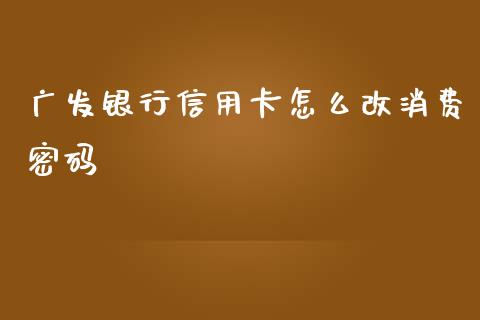 广发银行信用卡怎么改消费密码